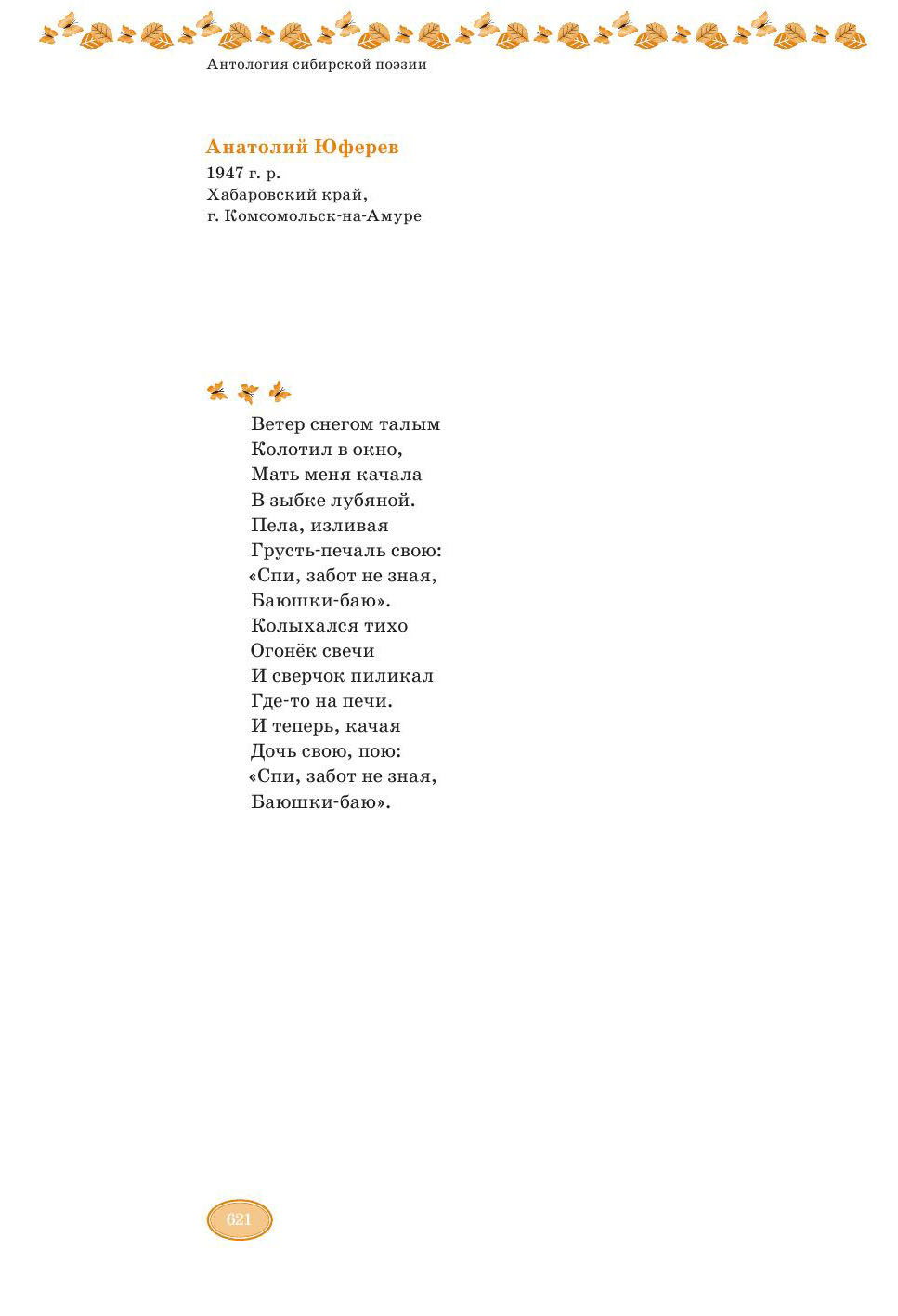 Антология сибирской поэзии

Анатолий Юферев
1947 г. р.
Хабаровский край,
г. Комсомольск-на-Амуре

Ветер снегом талым
Колотил в окно,
Мать меня качала
В зыбке лубяной.
Пела, изливая
Грусть-печаль свою:
«Спи, забот не зная,
Баюшки-баю».
Колыхался тихо
Огонёк свечи
И сверчок пиликал
Где-то на печи.
И теперь, качая
Дочь свою, пою:
«Спи, забот не зная,
Баюшки-баю».

621